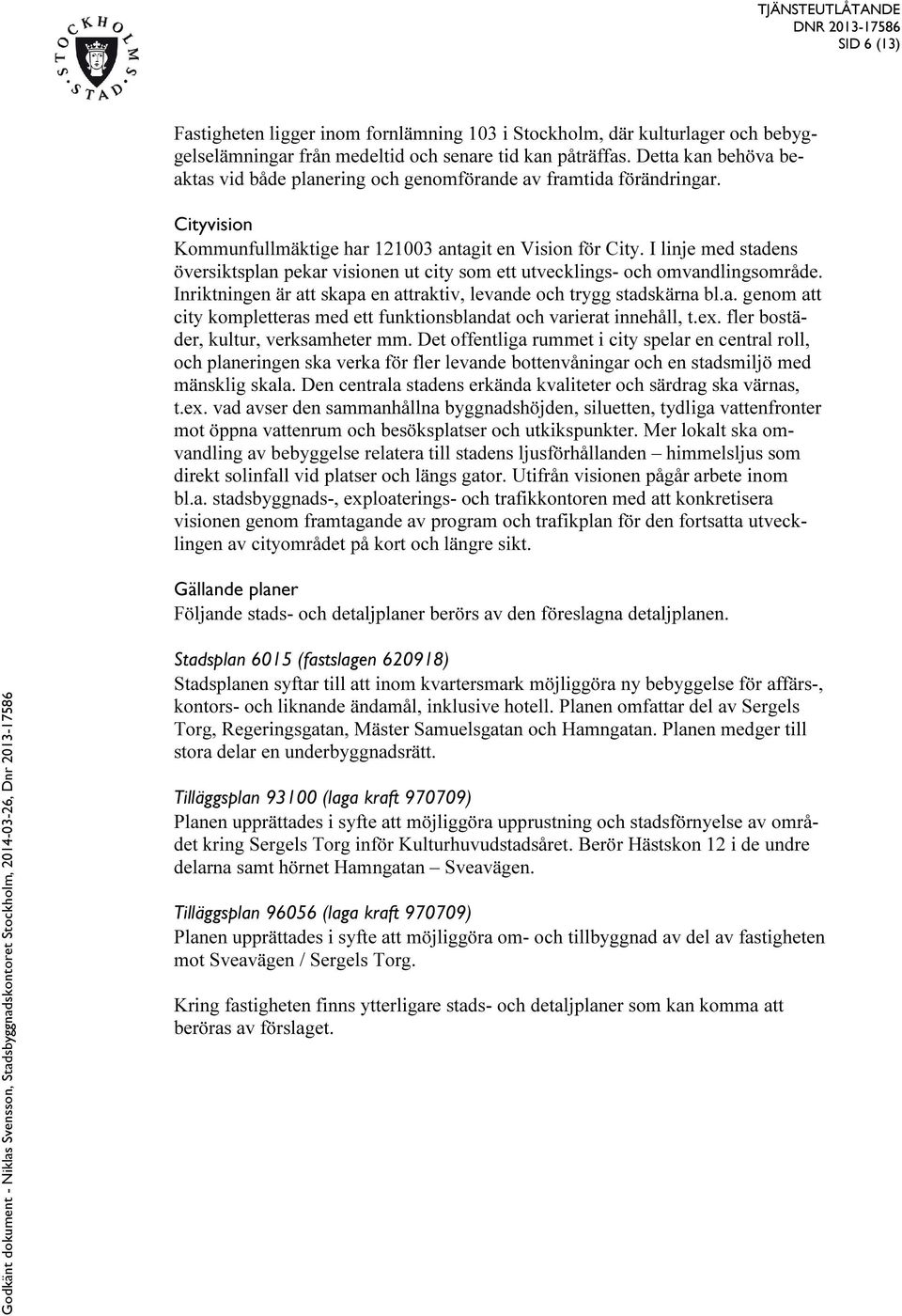 STOCKHOLMS STAD

TJÄNSTEUTLÅTANDE
DNR 2013-17586
SID 6 (13)

Fastigheten ligger inom fornlämning 103 i Stockholm, där kulturlager och bebyggelselämningar från medeltid och senare tid kan påträffas. Detta kan behöva beaktas vid både planering och genomförande av framtida förändringar.

Cityvision
Kommunfullmäktige har 121003 antagit en Vision för City. I linje med stadens översiktsplan pekar visionen ut city som ett utvecklings- och omvandlingsområde. Inriktningen är att skapa en attraktiv, levande och trygg stadskärna bl.a. genom att city kompletteras med ett funktionsblandat och varierat innehåll, t.ex. fler bostäder, kultur, verksamheter mm. Det offentliga rummet i city spelar en central roll, och planeringen ska verka för fler levande bottenvåningar och en stadsmiljö med mänsklig skala. Den centrala stadens erkända kvaliteter och särdrag ska värnas, t.ex. vad avser den sammanhållna byggnadshöjden, siluetten, tydliga vattenfronter mot öppna vattenrum och besöksplatser och utkikspunkter. Mer lokalt ska omvandling av bebyggelse relatera till stadens ljusförhållanden – himmelsljus som direkt solinfall vid platser och längs gator. Utifrån visionen pågår arbete inom bl.a. stadsbyggnads-, exploaterings- och trafikkontoren med att konkretisera visionen genom framtagande av program och trafikplan för den fortsatta utvecklingen av cityområdet på kort och längre sikt.

Gällande planer
Följande stads- och detaljplaner berörs av den föreslagna detaljplanen.

Stadsplan 6015 (fastslagen 620918)
Stadsplanen syftar till att inom kvartersmark möjliggöra ny bebyggelse för affärs-, kontors- och liknande ändamål, inklusive hotell. Planen omfattar del av Sergels Torg, Regeringsgatan, Mäster Samuelsgatan och Hamngatan. Planen medger till stora delar en underbyggnadsrätt.

Tilläggsplan 93100 (laga kraft 970709)
Planen upprättades i syfte att möjliggöra upprustning och stadsförnyelse av området kring Sergels Torg inför Kulturhuvudstadsåret. Berör Hästskon 12 i de undre delarna samt hörnet Hamngatan – Sveavägen.

Tilläggsplan 96056 (laga kraft 970709)
Planen upprättades i syfte att möjliggöra om- och tillbyggnad av del av fastigheten mot Sveavägen / Sergels Torg.

Kring fastigheten finns ytterligare stads- och detaljplaner som kan komma att beröras av förslaget.

Godkänt dokument - Niklas Svensson, Stadsbyggnadskontoret Stockholm, 2014-03-26, Dnr 2013-17586